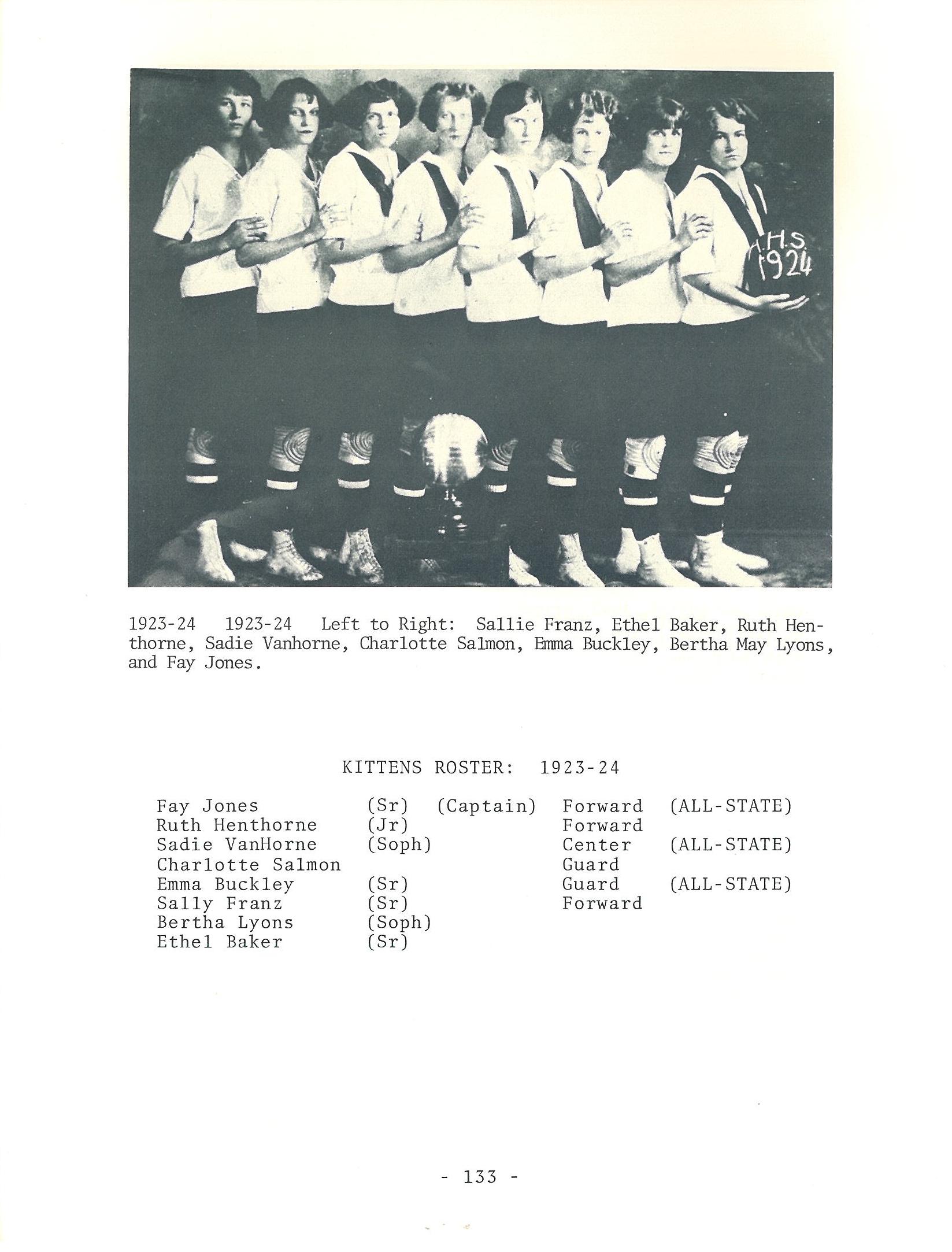 A.H.S.
1924

1923-24 1923-24 Left to Right: Sallie Franz, Ethel Baker, Ruth Henthorne, Sadie Vanhorne, Charlotte Salmon, Emma Buckley, Bertha May Lyons, and Fay Jones.

KITTENS ROSTER: 1923-24

| | | | | |
|---|---|---|---|---|
| Fay Jones | (Sr) | (Captain) | Forward | (ALL-STATE) |
| Ruth Henthorne | (Jr) | | Forward | |
| Sadie VanHorne | (Soph) | | Center | (ALL-STATE) |
| Charlotte Salmon | | | Guard | |
| Emma Buckley | (Sr) | | Guard | (ALL-STATE) |
| Sally Franz | (Sr) | | Forward | |
| Bertha Lyons | (Soph) | | | |
| Ethel Baker | (Sr) | | | |

- 133 -